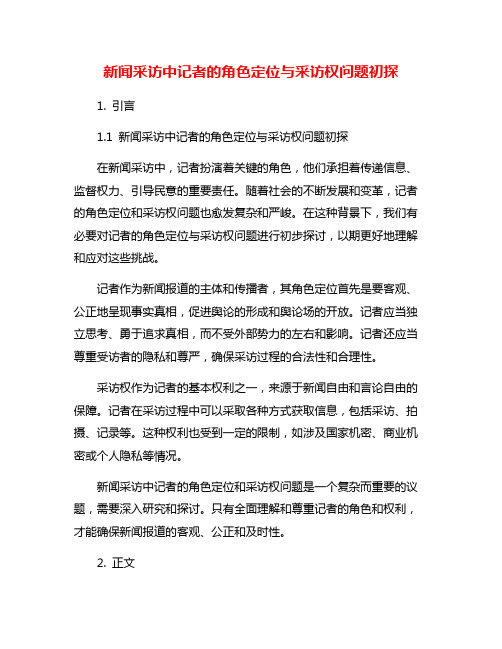 新闻采访中记者的角色定位与采访权问题初探

1. 引言

1.1 新闻采访中记者的角色定位与采访权问题初探

在新闻采访中，记者扮演着关键的角色，他们承担着传递信息、监督权力、引导民意的重要责任。随着社会的不断发展和变革，记者的角色定位和采访权问题也愈发复杂和严峻。在这种背景下，我们有必要对记者的角色定位与采访权问题进行初步探讨，以期更好地理解和应对这些挑战。

记者作为新闻报道的主体和传播者，其角色定位首先是要客观、公正地呈现事实真相，促进舆论的形成和舆论场的开放。记者应当独立思考、勇于追求真相，而不受外部势力的左右和影响。记者还应当尊重受访者的隐私和尊严，确保采访过程的合法性和合理性。

采访权作为记者的基本权利之一，来源于新闻自由和言论自由的保障。记者在采访过程中可以采取各种方式获取信息，包括采访、拍摄、记录等。这种权利也受到一定的限制，如涉及国家机密、商业机密或个人隐私等情况。

新闻采访中记者的角色定位和采访权问题是一个复杂而重要的议题，需要深入研究和探讨。只有全面理解和尊重记者的角色和权利，才能确保新闻报道的客观、公正和及时性。

2. 正文